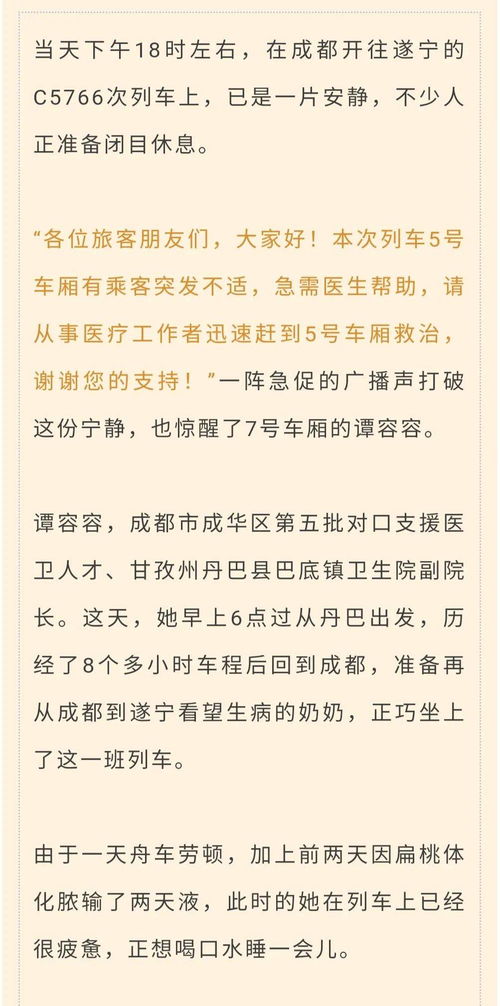 当天下午18时左右，在成都开往遂宁的C5766次列车上，已是一片安静，不少人正准备闭目休息。

“各位旅客朋友们，大家好！本次列车5号车厢有乘客突发不适，急需医生帮助，请从事医疗工作者迅速赶到5号车厢救治，谢谢您的支持！”一阵急促的广播声打破这份宁静，也惊醒了7号车厢的谭容容。

谭容容，成都市成华区第五批对口支援医卫人才、甘孜州丹巴县巴底镇卫生院副院长。这天，她早上6点过从丹巴出发，历经了8个多小时车程后回到成都，准备再从成都到遂宁看望生病的奶奶，正巧坐上了这一班列车。

由于一天舟车劳顿，加上前两天因扁桃体化脓输了两天液，此时的她在列车上已经很疲惫，正想喝口水睡一会儿。